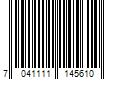 7 041111 145610